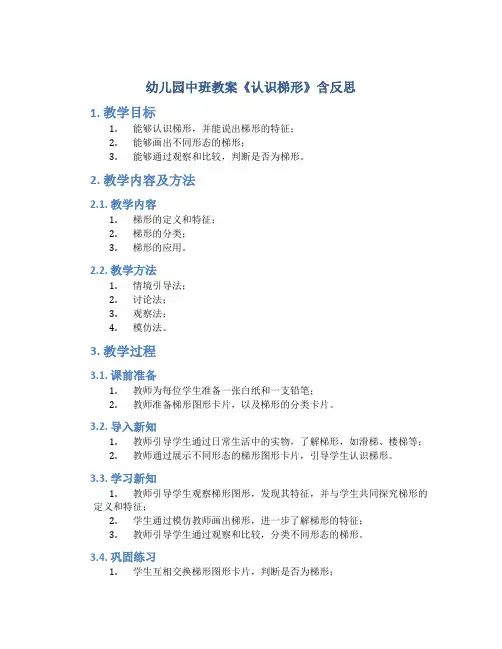 幼儿园中班教案《认识梯形》含反思

1. 教学目标

1. 能够认识梯形，并能说出梯形的特征；
2. 能够画出不同形态的梯形；
3. 能够通过观察和比较，判断是否为梯形。

2. 教学内容及方法

2.1. 教学内容

1. 梯形的定义和特征；
2. 梯形的分类；
3. 梯形的应用。

2.2. 教学方法

1. 情境引导法；
2. 讨论法；
3. 观察法；
4. 模仿法。

3. 教学过程

3.1. 课前准备

1. 教师为每位学生准备一张白纸和一支铅笔；
2. 教师准备梯形图形卡片，以及梯形的分类卡片。

3.2. 导入新知

1. 教师引导学生通过日常生活中的实物，了解梯形，如滑梯、楼梯等；
2. 教师通过展示不同形态的梯形图形卡片，引导学生认识梯形。

3.3. 学习新知

1. 教师引导学生观察梯形图形，发现其特征，并与学生共同探究梯形的定义和特征；
2. 学生通过模仿教师画出梯形，进一步了解梯形的特征；
3. 教师引导学生通过观察和比较，分类不同形态的梯形。

3.4. 巩固练习

1. 学生互相交换梯形图形卡片，判断是否为梯形；